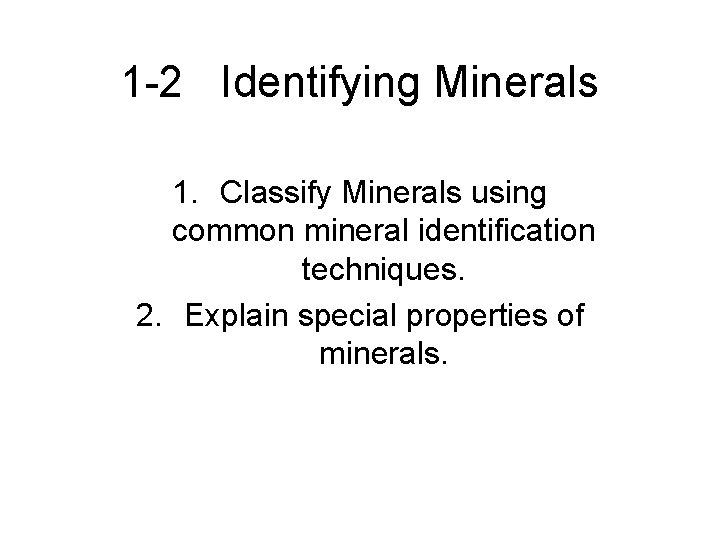 1-2 Identifying Minerals

1. Classify Minerals using common mineral identification techniques.
2. Explain special properties of minerals.